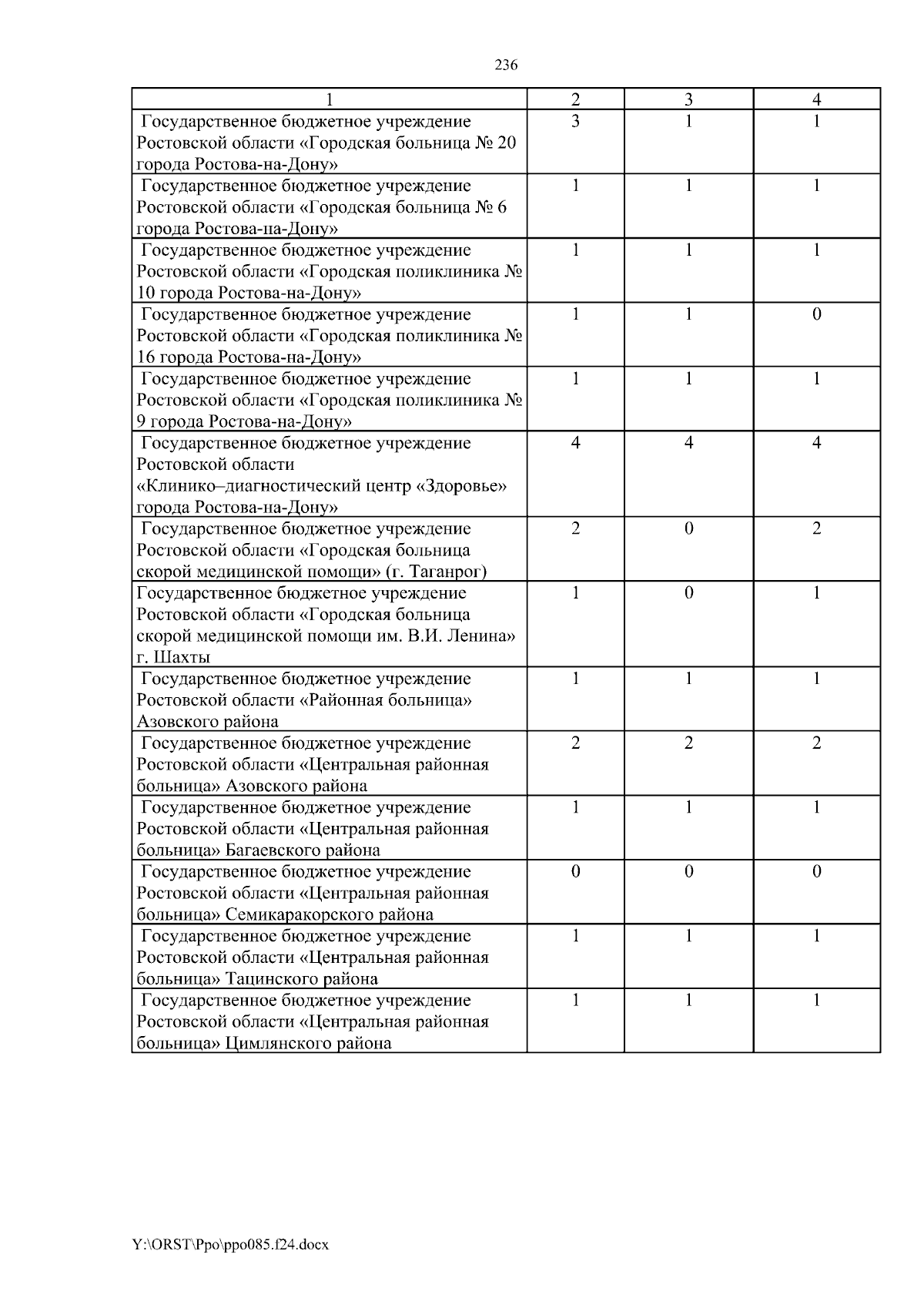 236

| 1 | 2 | 3 | 4 |
|---|---|---|---|
| Государственное бюджетное учреждение Ростовской области «Городская больница № 20 города Ростова-на-Дону» | 3 | 1 | 1 |
| Государственное бюджетное учреждение Ростовской области «Городская больница № 6 города Ростова-на-Дону» | 1 | 1 | 1 |
| Государственное бюджетное учреждение Ростовской области «Городская поликлиника № 10 города Ростова-на-Дону» | 1 | 1 | 1 |
| Государственное бюджетное учреждение Ростовской области «Городская поликлиника № 16 города Ростова-на-Дону» | 1 | 1 | 0 |
| Государственное бюджетное учреждение Ростовской области «Городская поликлиника № 9 города Ростова-на-Дону» | 1 | 1 | 1 |
| Государственное бюджетное учреждение Ростовской области «Клинико–диагностический центр «Здоровье» города Ростова-на-Дону» | 4 | 4 | 4 |
| Государственное бюджетное учреждение Ростовской области «Городская больница скорой медицинской помощи» (г. Таганрог) | 2 | 0 | 2 |
| Государственное бюджетное учреждение Ростовской области «Городская больница скорой медицинской помощи им. В.И. Ленина» г. Шахты | 1 | 0 | 1 |
| Государственное бюджетное учреждение Ростовской области «Районная больница» Азовского района | 1 | 1 | 1 |
| Государственное бюджетное учреждение Ростовской области «Центральная районная больница» Азовского района | 2 | 2 | 2 |
| Государственное бюджетное учреждение Ростовской области «Центральная районная больница» Багаевского района | 1 | 1 | 1 |
| Государственное бюджетное учреждение Ростовской области «Центральная районная больница» Семикаракорского района | 0 | 0 | 0 |
| Государственное бюджетное учреждение Ростовской области «Центральная районная больница» Тацинского района | 1 | 1 | 1 |
| Государственное бюджетное учреждение Ростовской области «Центральная районная больница» Цимлянского района | 1 | 1 | 1 |

Y:\ORST\Ppo\ppo085.f24.docx